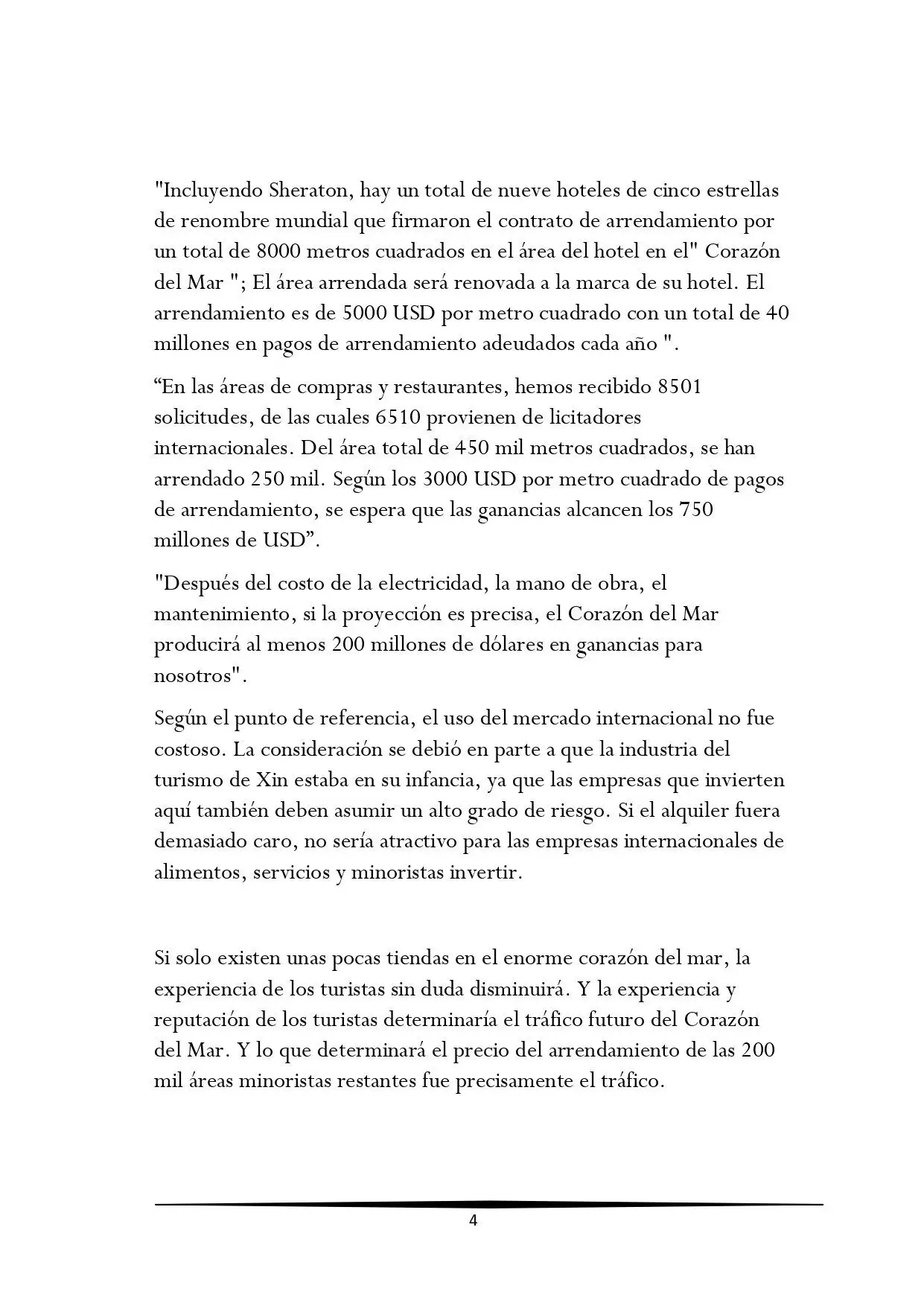 "Incluyendo Sheraton, hay un total de nueve hoteles de cinco estrellas de renombre mundial que firmaron el contrato de arrendamiento por un total de 8000 metros cuadrados en el área del hotel en el" Corazón del Mar "; El área arrendada será renovada a la marca de su hotel. El arrendamiento es de 5000 USD por metro cuadrado con un total de 40 millones en pagos de arrendamiento adeudados cada año ".

"En las áreas de compras y restaurantes, hemos recibido 8501 solicitudes, de las cuales 6510 provienen de licitadores internacionales. Del área total de 450 mil metros cuadrados, se han arrendado 250 mil. Según los 3000 USD por metro cuadrado de pagos de arrendamiento, se espera que las ganancias alcancen los 750 millones de USD".

"Después del costo de la electricidad, la mano de obra, el mantenimiento, si la proyección es precisa, el Corazón del Mar producirá al menos 200 millones de dólares en ganancias para nosotros".

Según el punto de referencia, el uso del mercado internacional no fue costoso. La consideración se debió en parte a que la industria del turismo de Xin estaba en su infancia, ya que las empresas que invierten aquí también deben asumir un alto grado de riesgo. Si el alquiler fuera demasiado caro, no sería atractivo para las empresas internacionales de alimentos, servicios y minoristas invertir.

Si solo existen unas pocas tiendas en el enorme corazón del mar, la experiencia de los turistas sin duda disminuirá. Y la experiencia y reputación de los turistas determinaría el tráfico futuro del Corazón del Mar. Y lo que determinará el precio del arrendamiento de las 200 mil áreas minoristas restantes fue precisamente el tráfico.

4